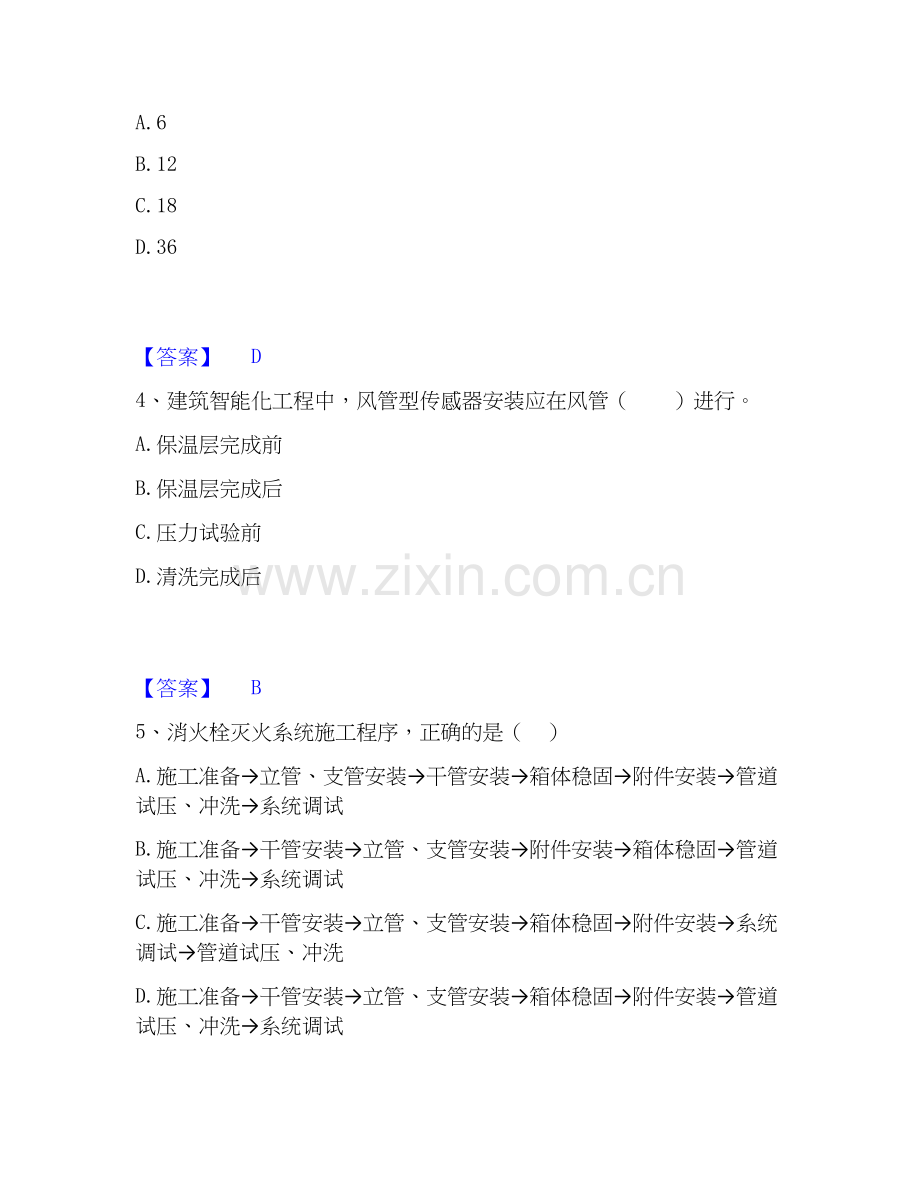 A. 6

B. 12

C. 18

D. 36

【答案】 D

4、建筑智能化工程中，风管型传感器安装应在风管（　　）进行。

A. 保温层完成前

B. 保温层完成后

C. 压力试验前

D. 清洗完成后

www.zixin.com.cn

【答案】 B

5、消火栓灭火系统施工程序，正确的是（　）

A. 施工准备→立管、支管安装→干管安装→箱体稳固→附件安装→管道试压、冲洗→系统调试

B. 施工准备→干管安装→立管、支管安装→附件安装→箱体稳固→管道试压、冲洗→系统调试

C. 施工准备→干管安装→立管、支管安装→箱体稳固→附件安装→系统调试→管道试压、冲洗

D. 施工准备→干管安装→立管、支管安装→箱体稳固→附件安装→管道试压、冲洗→系统调试